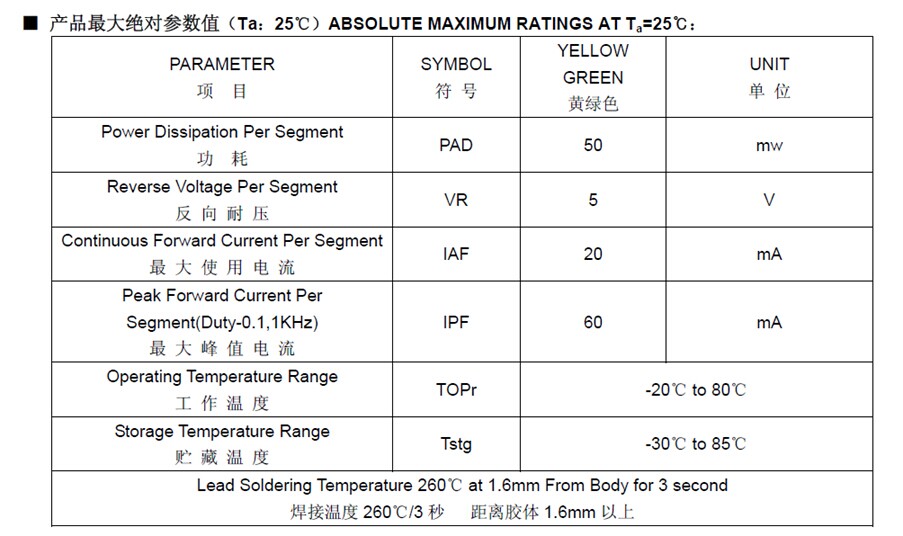 ■ 产品最大绝对参数值（Ta：25℃）ABSOLUTE MAXIMUM RATINGS AT $T_a$=25℃：

| PARAMETER 项 目 | SYMBOL 符 号 | YELLOW GREEN 黄绿色 | UNIT 单 位 |
|---|---|---|---|
| Power Dissipation Per Segment 功 耗 | PAD | 50 | mw |
| Reverse Voltage Per Segment 反 向 耐 压 | VR | 5 | V |
| Continuous Forward Current Per Segment 最 大 使 用 电 流 | IAF | 20 | mA |
| Peak Forward Current Per Segment(Duty-0.1,1KHz) 最 大 峰 值 电 流 | IPF | 60 | mA |
| Operating Temperature Range 工 作 温 度 | TOPr | -20℃ to 80℃ | |
| Storage Temperature Range 贮 藏 温 度 | Tstg | -30℃ to 85℃ | |
| Lead Soldering Temperature 260℃ at 1.6mm From Body for 3 second 焊接温度 260℃/3 秒 距离胶体 1.6mm 以上 | | | |